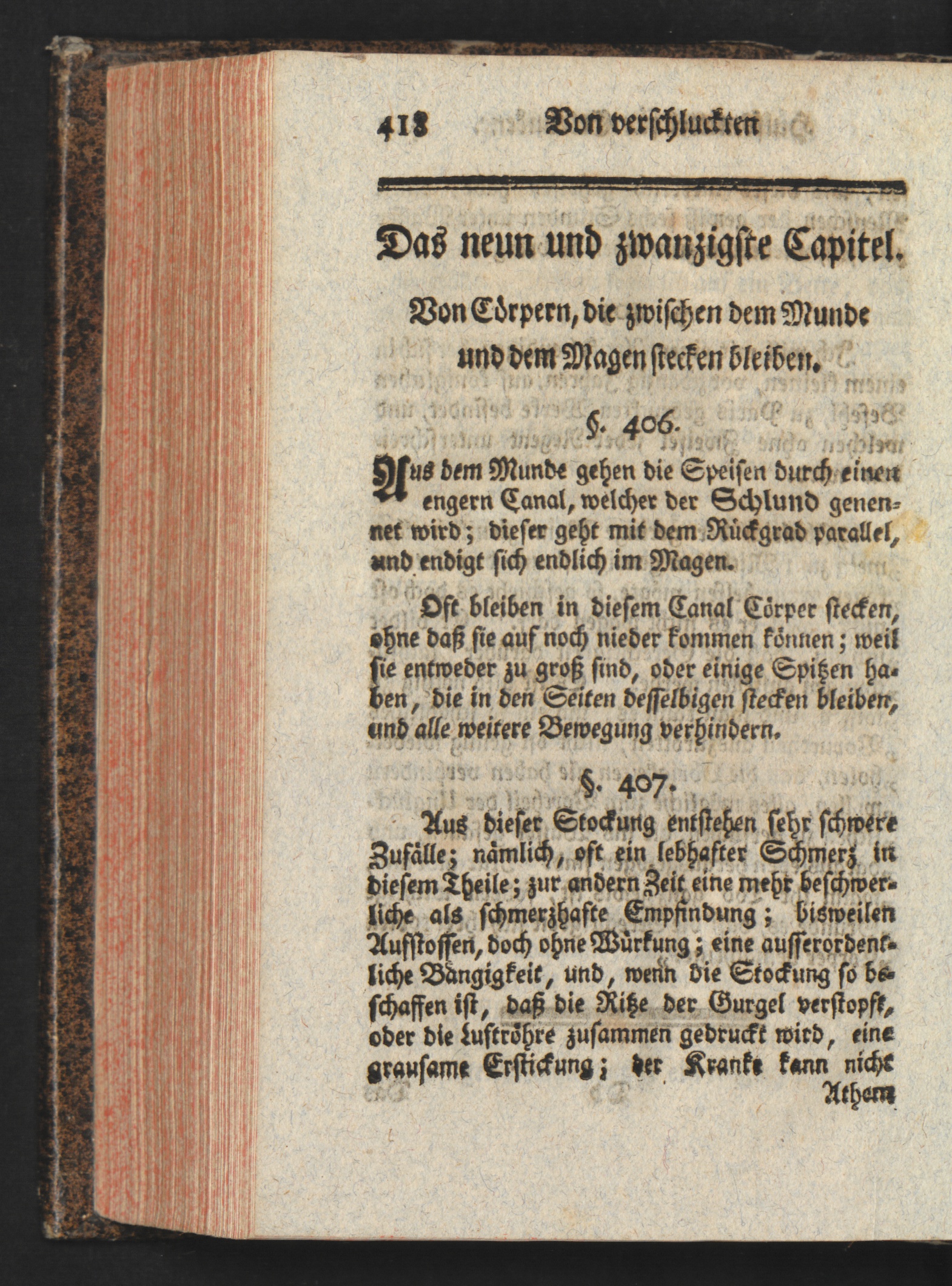 418 Von verschluckten

Das neun und zwanzigste Capitel.

Von Cörpern, die zwischen dem Munde und dem Magen stecken bleiben.

§. 406.

Aus dem Munde gehen die Speisen durch einen engern Canal, welcher der Schlund genennet wird; dieser geht mit dem Rückgrad parallel, und endigt sich endlich im Magen.

Oft bleiben in diesem Canal Cörper stecken, ohne daß sie auf noch nieder kommen können; weil sie entweder zu groß sind, oder einige Spitzen haben, die in den Seiten desselbigen stecken bleiben, und alle weitere Bewegung verhindern.

§. 407.

Aus dieser Stockung entstehen sehr schwere Zufälle; nämlich, oft ein lebhafter Schmerz in diesem Theile; zur andern Zeit eine mehr beschwerliche als schmerzhafte Empfindung; bisweilen Aufstossen, doch ohne Würkung; eine ausserordentliche Bängigkeit, und, wenn die Stockung so beschaffen ist, daß die Ritze der Gurgel verstopft, oder die Luftröhre zusammen gedruckt wird, eine grausame Erstickung; der Kranke kann nicht

Athem